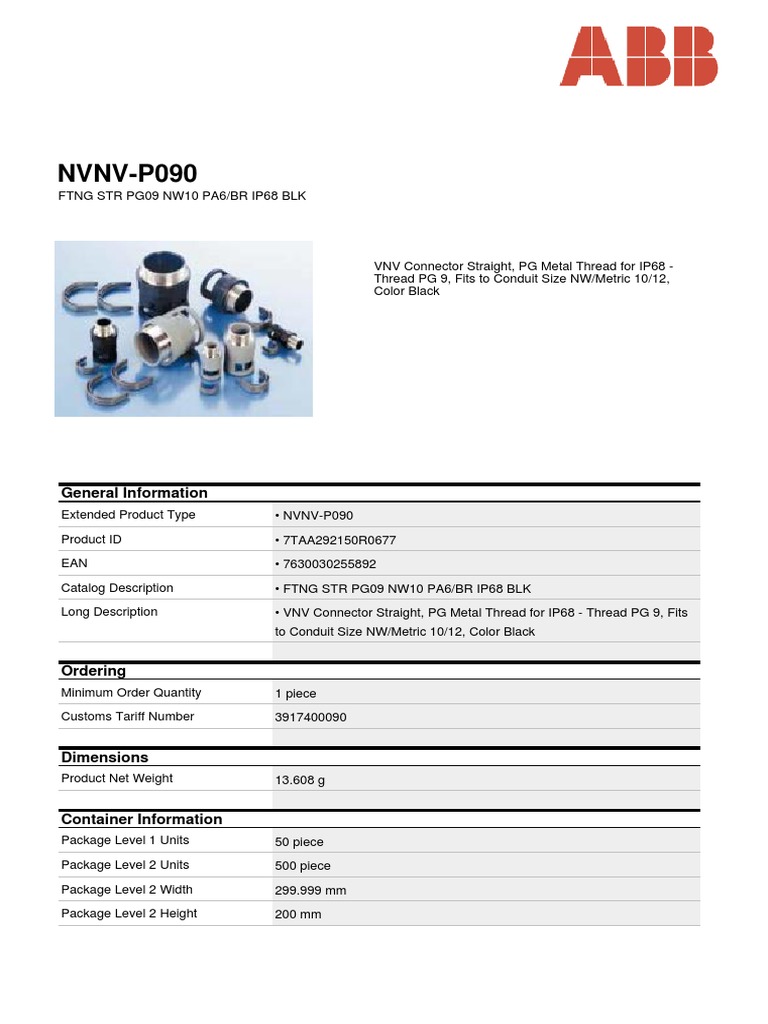 ABB

NVNV-P090
FTNG STR PG09 NW10 PA6/BR IP68 BLK

VNV Connector Straight, PG Metal Thread for IP68 - Thread PG 9, Fits to Conduit Size NW/Metric 10/12, Color Black

General Information

| | |
|---|---|
| Extended Product Type | • NVNV-P090 |
| Product ID | • 7TAA292150R0677 |
| EAN | • 7630030255892 |
| Catalog Description | • FTNG STR PG09 NW10 PA6/BR IP68 BLK |
| Long Description | • VNV Connector Straight, PG Metal Thread for IP68 - Thread PG 9, Fits to Conduit Size NW/Metric 10/12, Color Black |

Ordering

| | |
|---|---|
| Minimum Order Quantity | 1 piece |
| Customs Tariff Number | 3917400090 |

Dimensions

| | |
|---|---|
| Product Net Weight | 13.608 g |

Container Information

| | |
|---|---|
| Package Level 1 Units | 50 piece |
| Package Level 2 Units | 500 piece |
| Package Level 2 Width | 299.999 mm |
| Package Level 2 Height | 200 mm |